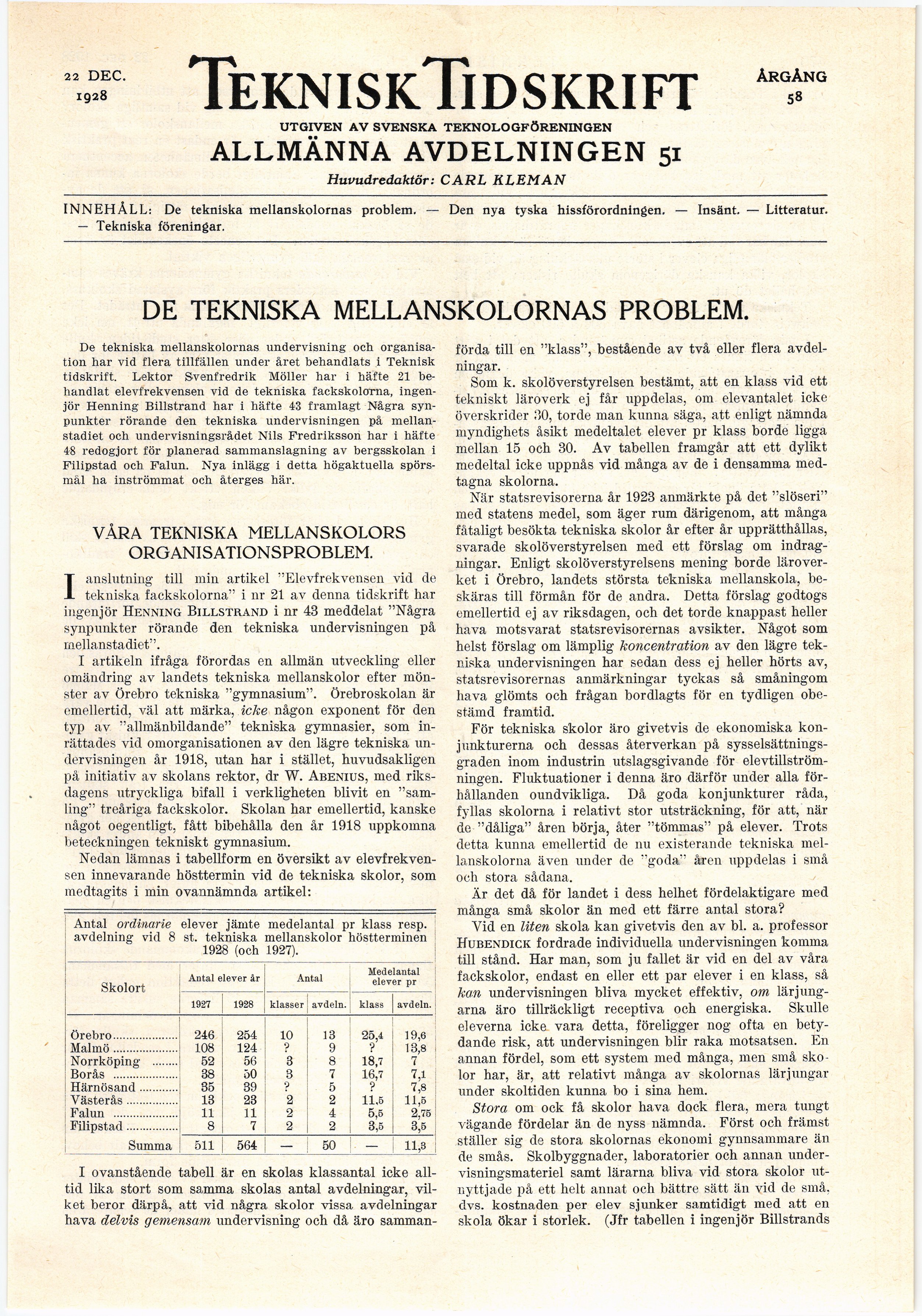 22 DEC. 1928

TEKNISK TIDSKRIFT

ÅRGÅNG 58

UTGIVEN AV SVENSKA TEKNOLOGFÖRENINGEN

ALLMÄNNA AVDELNINGEN 51

Huvudredaktör: CARL KLEMAN

INNEHÅLL: De tekniska mellanskolornas problem. — Den nya tyska hissförordningen. — Insänt. — Litteratur. — Tekniska föreningar.

DE TEKNISKA MELLANSKOLORNAS PROBLEM.

De tekniska mellanskolornas undervisning och organisation har vid flera tillfällen under året behandlats i Teknisk tidskrift. Lektor Svenfredrik Möller har i häfte 21 behandlat elevfrekvensen vid de tekniska fackskolorna, ingenjör Henning Billstrand har i häfte 43 framlagt Några synpunkter rörande den tekniska undervisningen på mellanstadiet och undervisningsrådet Nils Fredriksson har i häfte 48 redogjort för planerad sammanslagning av bergsskolan i Filipstad och Falun. Nya inlägg i detta högaktuella spörsmål ha inströmmat och återges här.

VÅRA TEKNISKA MELLANSKOLORS ORGANISATIONSPROBLEM.

I anslutning till min artikel "Elevfrekvensen vid de tekniska fackskolorna" i nr 21 av denna tidskrift har ingenjör HENNING BILLSTRAND i nr 43 meddelat "Några synpunkter rörande den tekniska undervisningen på mellanstadiet".

I artikeln ifråga förordas en allmän utveckling eller omändring av landets tekniska mellanskolor efter mönster av Örebro tekniska "gymnasium". Örebroskolan är emellertid, väl att märka, icke någon exponent för den typ av "allmänbildande" tekniska gymnasier, som inrättades vid omorganisationen av den lägre tekniska undervisningen år 1918, utan har i stället, huvudsakligen på initiativ av skolans rektor, dr W. ABENIUS, med riksdagens utryckliga bifall i verkligheten blivit en "samling" treåriga fackskolor. Skolan har emellertid, kanske något oegentligt, fått bibehålla den år 1918 uppkomna beteckningen tekniskt gymnasium.

Nedan lämnas i tabellform en översikt av elevfrekvensen innevarande hösttermin vid de tekniska skolor, som medtagits i min ovannämnda artikel:

Antal ordinarie elever jämte medelantal pr klass resp. avdelning vid 8 st. tekniska mellanskolor höstterminen 1928 (och 1927).

| Skolort | Antal elever år 1927 | Antal elever år 1928 | Antal klasser | Antal avdeln. | Medelantal elever pr klass | Medelantal elever pr avdeln. |
|---|---|---|---|---|---|---|
| Örebro | 246 | 254 | 10 | 13 | 25,4 | 19,6 |
| Malmö | 108 | 124 | ? | 9 | ? | 13,8 |
| Norrköping | 52 | 56 | 3 | 8 | 18,7 | 7 |
| Borås | 38 | 50 | 3 | 7 | 16,7 | 7,1 |
| Härnösand | 35 | 39 | ? | 5 | ? | 7,8 |
| Västerås | 13 | 23 | 2 | 2 | 11,5 | 11,5 |
| Falun | 11 | 11 | 2 | 4 | 5,5 | 2,75 |
| Filipstad | 8 | 7 | 2 | 2 | 3,5 | 3,5 |
| Summa | 511 | 564 | — | 50 | — | 11,3 |

I ovanstående tabell är en skolas klassantal icke alltid lika stort som samma skolas antal avdelningar, vilket beror därpå, att vid några skolor vissa avdelningar hava delvis gemensam undervisning och då äro sammanförda till en "klass", bestående av två eller flera avdelningar.

Som k. skolöverstyrelsen bestämt, att en klass vid ett tekniskt läroverk ej får uppdelas, om elevantalet icke överskrider 30, torde man kunna säga, att enligt nämnda myndighets åsikt medeltalet elever pr klass borde ligga mellan 15 och 30. Av tabellen framgår att ett dylikt medeltal icke uppnås vid många av de i densamma medtagna skolorna.

När statsrevisorerna år 1923 anmärkte på det "slöseri" med statens medel, som äger rum därigenom, att många fåtaligt besökta tekniska skolor år efter år upprätthållas, svarade skolöverstyrelsen med ett förslag om indragningar. Enligt skolöverstyrelsens mening borde läroverket i Örebro, landets största tekniska mellanskola, beskäras till förmån för de andra. Detta förslag godtogs emellertid ej av riksdagen, och det torde knappast heller hava motsvarat statsrevisorernas avsikter. Något som helst förslag om lämplig koncentration av den lägre tekniska undervisningen har sedan dess ej heller hörts av, statsrevisorernas anmärkningar tyckas så småningom hava glömts och frågan bordlagts för en tydligen obestämd framtid.

För tekniska skolor äro givetvis de ekonomiska konjunkturerna och dessas återverkan på sysselsättningsgraden inom industrin utslagsgivande för elevtillströmningen. Fluktuationer i denna äro därför under alla förhållanden oundvikliga. Då goda konjunkturer råda, fyllas skolorna i relativt stor utsträckning, för att, när de "dåliga" åren börja, åter "tömmas" på elever. Trots detta kunna emellertid de nu existerande tekniska mellanskolorna även under de "goda" åren uppdelas i små och stora sådana.

Är det då för landet i dess helhet fördelaktigare med många små skolor än med ett färre antal stora?

Vid en liten skola kan givetvis den av bl. a. professor HUBENDICK fordrade individuella undervisningen komma till stånd. Har man, som ju fallet är vid en del av våra fackskolor, endast en eller ett par elever i en klass, så kan undervisningen bliva mycket effektiv, om lärjungarna äro tillräckligt receptiva och energiska. Skulle eleverna icke vara detta, föreligger nog ofta en betydande risk, att undervisningen blir raka motsatsen. En annan fördel, som ett system med många, men små skolor har, är, att relativt många av skolornas lärjungar under skoltiden kunna bo i sina hem.

Stora om ock få skolor hava dock flera, mera tungt vägande fördelar än de nyss nämnda. Först och främst ställer sig de stora skolornas ekonomi gynnsammare än de smås. Skolbyggnader, laboratorier och annan undervisningsmateriel samt lärarna bliva vid stora skolor utnyttjade på ett helt annat och bättre sätt än vid de små, dvs. kostnaden per elev sjunker samtidigt med att en skola ökar i storlek. (Jfr tabellen i ingenjör Billstrands